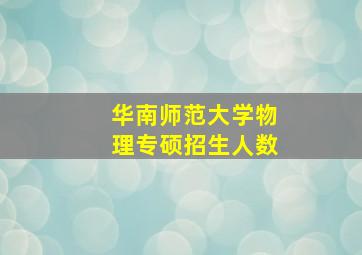 华南师范大学物理专硕招生人数